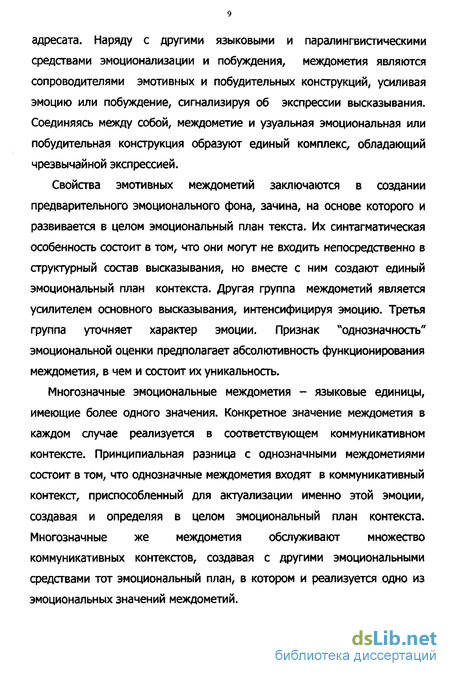 9

адресата. Наряду с другими языковыми и паралингвистическими средствами эмоционализации и побуждения, междометия являются сопроводителями эмотивных и побудительных конструкций, усиливая эмоцию или побуждение, сигнализируя об экспрессии высказывания. Соединяясь между собой, междометие и узуальная эмоциональная или побудительная конструкция образуют единый комплекс, обладающий чрезвычайной экспрессией.

Свойства эмотивных междометий заключаются в создании предварительного эмоционального фона, зачина, на основе которого и развивается в целом эмоциональный план текста. Их синтагматическая особенность состоит в том, что они могут не входить непосредственно в структурный состав высказывания, но вместе с ним создают единый эмоциональный план контекста. Другая группа междометий является усилителем основного высказывания, интенсифицируя эмоцию. Третья группа уточняет характер эмоции. Признак "однозначность" эмоциональной оценки предполагает абсолютивность функционирования междометия, в чем и состоит их уникальность.

Многозначные эмоциональные междометия – языковые единицы, имеющие более одного значения. Конкретное значение междометия в каждом случае реализуется в соответствующем коммуникативном контексте. Принципиальная разница с однозначными междометиями состоит в том, что однозначные междометия входят в коммуникативный контекст, приспособленный для актуализации именно этой эмоции, создавая и определяя в целом эмоциональный план контекста. Многозначные же междометия обслуживают множество коммуникативных контекстов, создавая с другими эмоциональными средствами тот эмоциональный план, в котором и реализуется одно из эмоциональных значений междометий.

dsLib.net
библиотека диссертаций